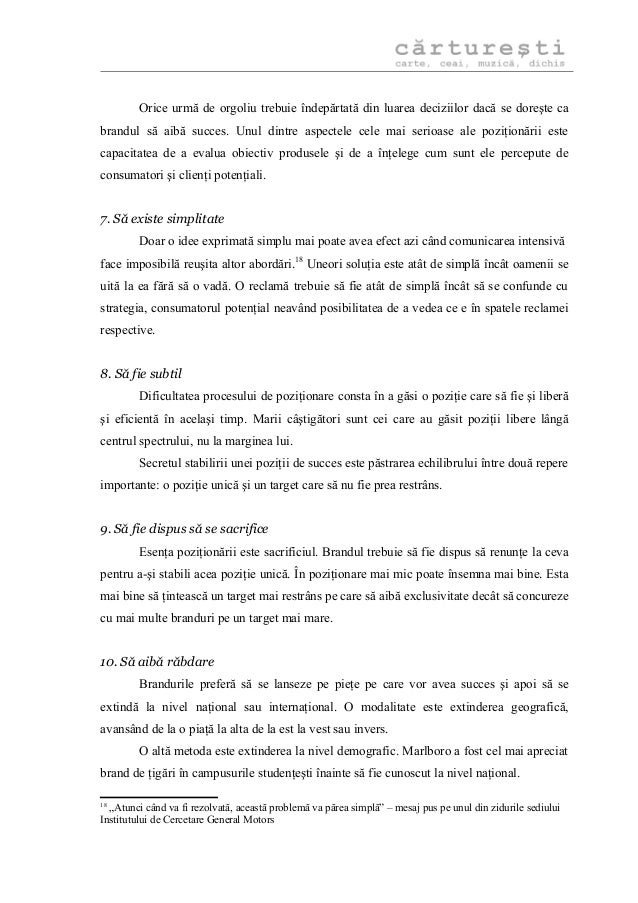 cărturești
carte, ceai, muzică, dichis

Orice urmă de orgoliu trebuie îndepărtată din luarea deciziilor dacă se dorește ca brandul să aibă succes. Unul dintre aspectele cele mai serioase ale poziționării este capacitatea de a evalua obiectiv produsele și de a înțelege cum sunt ele percepute de consumatori și clienți potențiali.

7. Să existe simplitate

Doar o idee exprimată simplu mai poate avea efect azi când comunicarea intensivă face imposibilă reușita altor abordări.$^{18}$ Uneori soluția este atât de simplă încât oamenii se uită la ea fără să o vadă. O reclamă trebuie să fie atât de simplă încât să se confunde cu strategia, consumatorul potențial neavând posibilitatea de a vedea ce e în spatele reclamei respective.

8. Să fie subtil

Dificultatea procesului de poziționare consta în a găsi o poziție care să fie și liberă și eficientă în același timp. Marii câștigători sunt cei care au găsit poziții libere lângă centrul spectrului, nu la marginea lui.

Secretul stabilirii unei poziții de succes este păstrarea echilibrului între două repere importante: o poziție unică și un target care să nu fie prea restrâns.

9. Să fie dispus să se sacrifice

Esența poziționării este sacrificiul. Brandul trebuie să fie dispus să renunțe la ceva pentru a-și stabili acea poziție unică. În poziționare mai mic poate însemna mai bine. Esta mai bine să țintească un target mai restrâns pe care să aibă exclusivitate decât să concureze cu mai multe branduri pe un target mai mare.

10. Să aibă răbdare

Brandurile preferă să se lanseze pe piețe pe care vor avea succes și apoi să se extindă la nivel național sau internațional. O modalitate este extinderea geografică, avansând de la o piață la alta de la est la vest sau invers.

O altă metoda este extinderea la nivel demografic. Marlboro a fost cel mai apreciat brand de țigări în campusurile studențești înainte să fie cunoscut la nivel național.

$^{18}$ „Atunci când va fi rezolvată, această problemă va părea simplă" – mesaj pus pe unul din zidurile sediului Institutului de Cercetare General Motors